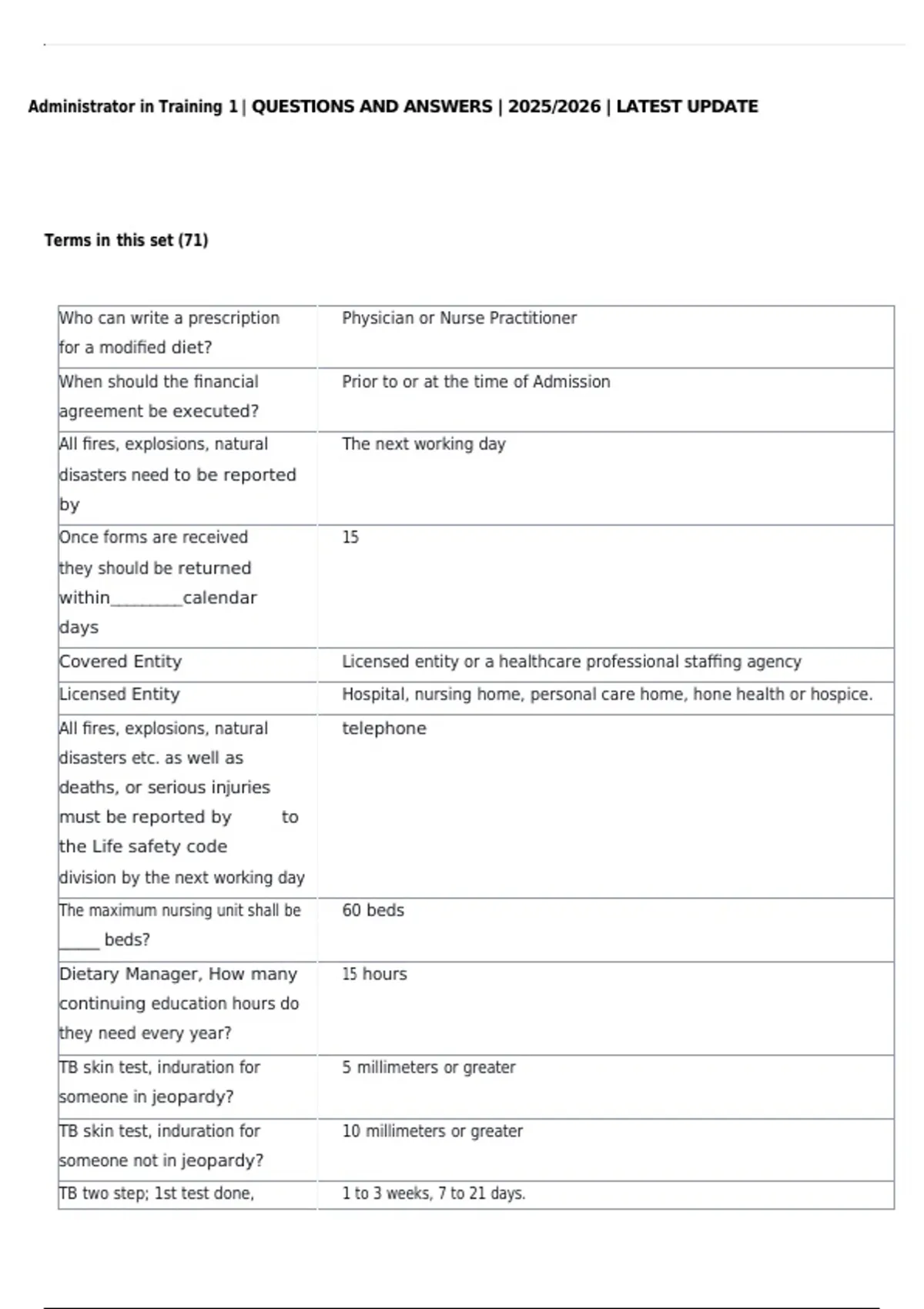 Administrator in Training 1 | QUESTIONS AND ANSWERS | 2025/2026 | LATEST UPDATE

Terms in this set (71)

| | |
|---|---|
| Who can write a prescription for a modified diet? | Physician or Nurse Practitioner |
| When should the financial agreement be executed? | Prior to or at the time of Admission |
| All fires, explosions, natural disasters need to be reported by | The next working day |
| Once forms are received they should be returned within________calendar days | 15 |
| Covered Entity | Licensed entity or a healthcare professional staffing agency |
| Licensed Entity | Hospital, nursing home, personal care home, hone health or hospice. |
| All fires, explosions, natural disasters etc. as well as deaths, or serious injuries must be reported by to the Life safety code division by the next working day | telephone |
| The maximum nursing unit shall be _____ beds? | 60 beds |
| Dietary Manager, How many continuing education hours do they need every year? | 15 hours |
| TB skin test, induration for someone in jeopardy? | 5 millimeters or greater |
| TB skin test, induration for someone not in jeopardy? | 10 millimeters or greater |
| TB two step; 1st test done, | 1 to 3 weeks, 7 to 21 days. |